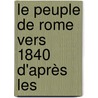 le peuple de rome vers 1840 d'après les